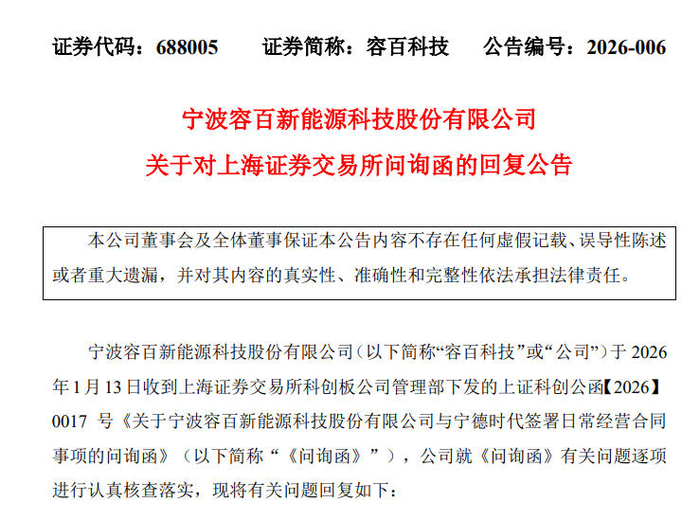 证券代码：688005　　证券简称：容百科技　　公告编号：2026-006

宁波容百新能源科技股份有限公司
关于对上海证券交易所问询函的回复公告

本公司董事会及全体董事保证本公告内容不存在任何虚假记载、误导性陈述或者重大遗漏，并对其内容的真实性、准确性和完整性依法承担法律责任。

宁波容百新能源科技股份有限公司（以下简称“容百科技”或“公司”）于 2026 年 1 月 13 日收到上海证券交易所科创板公司管理部下发的上证科创公函【2026】0017 号《关于宁波容百新能源科技股份有限公司与宁德时代签署日常经营合同事项的问询函》（以下简称“《问询函》”），公司就《问询函》有关问题逐项进行认真核查落实，现将有关问题回复如下：